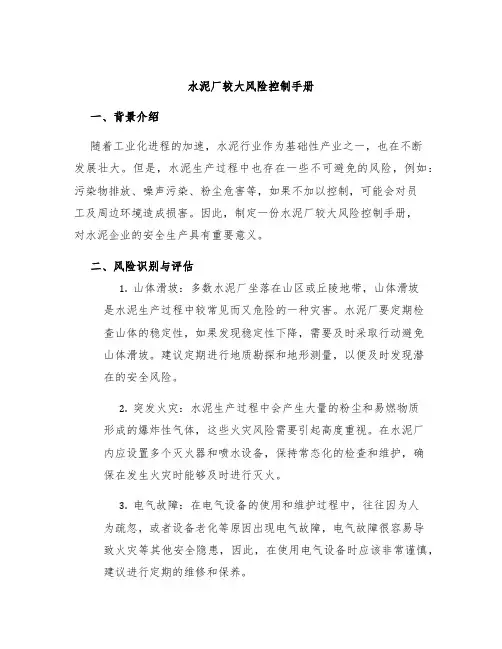 水泥厂较大风险控制手册

一、背景介绍

随着工业化进程的加速，水泥行业作为基础性产业之一，也在不断发展壮大。但是，水泥生产过程中也存在一些不可避免的风险，例如：污染物排放、噪声污染、粉尘危害等，如果不加以控制，可能会对员工及周边环境造成损害。因此，制定一份水泥厂较大风险控制手册，对水泥企业的安全生产具有重要意义。

二、风险识别与评估

1. 山体滑坡：多数水泥厂坐落在山区或丘陵地带，山体滑坡是水泥生产过程中较常见而又危险的一种灾害。水泥厂要定期检查山体的稳定性，如果发现稳定性下降，需要及时采取行动避免山体滑坡。建议定期进行地质勘探和地形测量，以便及时发现潜在的安全风险。

2. 突发火灾：水泥生产过程中会产生大量的粉尘和易燃物质形成的爆炸性气体，这些火灾风险需要引起高度重视。在水泥厂内应设置多个灭火器和喷水设备，保持常态化的检查和维护，确保在发生火灾时能够及时进行灭火。

3. 电气故障：在电气设备的使用和维护过程中，往往因为人为疏忽，或者设备老化等原因出现电气故障，电气故障很容易导致火灾等其他安全隐患，因此，在使用电气设备时应该非常谨慎，建议进行定期的维修和保养。